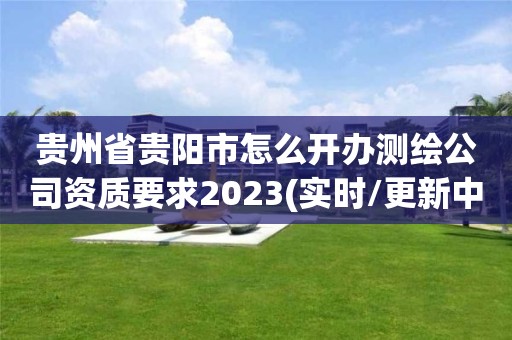 贵州省贵阳市怎么开办测绘公司资质要求2023(实时/更新中